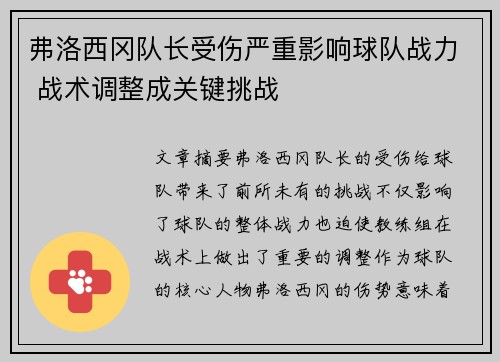 弗洛西冈队长受伤严重影响球队战力 战术调整成关键挑战

文章摘要弗洛西冈队长的受伤给球队带来了前所未有的挑战不仅影响了球队的整体战力也迫使教练组在战术上做出了重要的调整作为球队的核心人物弗洛西冈的伤势意味着